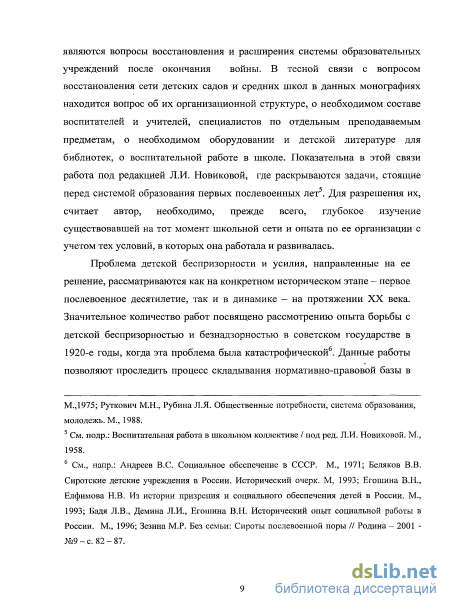 являются вопросы восстановления и расширения системы образовательных учреждений после окончания войны. В тесной связи с вопросом восстановления сети детских садов и средних школ в данных монографиях находится вопрос об их организационной структуре, о необходимом составе воспитателей и учителей, специалистов по отдельным преподаваемым предметам, о необходимом оборудовании и детской литературе для библиотек, о воспитательной работе в школе. Показательна в этой связи работа под редакцией Л.И. Новиковой, где раскрываются задачи, стоящие перед системой образования первых послевоенных лет$^5$. Для разрешения их, считает автор, необходимо, прежде всего, глубокое изучение существовавшей на тот момент школьной сети и опыта по ее организации с учетом тех условий, в которых она работала и развивалась.

Проблема детской беспризорности и усилия, направленные на ее решение, рассматриваются как на конкретном историческом этапе – первое послевоенное десятилетие, так и в динамике – на протяжении XX века. Значительное количество работ посвящено рассмотрению опыта борьбы с детской беспризорностью и безнадзорностью в советском государстве в 1920-е годы, когда эта проблема была катастрофической$^6$. Данные работы позволяют проследить процесс складывания нормативно-правовой базы в

М.,1975; Руткович М.Н., Рубина Л.Я. Общественные потребности, система образования, молодежь. М., 1988.

$^5$ См. подр.: Воспитательная работа в школьном коллективе / под ред. Л.И. Новиковой. М., 1958.

$^6$ См., напр.: Андреев В.С. Социальное обеспечение в СССР. М., 1971; Беляков В.В. Сиротские детские учреждения в России. Исторический очерк. М, 1993; Егошина В.Н., Елфимова Н.В. Из истории призрения и социального обеспечения детей в России. М., 1993; Бадя Л.В., Демина Л.И., Егошина В.Н. Исторический опыт социальной работы в России. М., 1996; Зезина М.Р. Без семьи: Сироты послевоенной поры // Родина – 2001 - №9 – с. 82 – 87.

9

dsLib.net
библиотека диссертаций